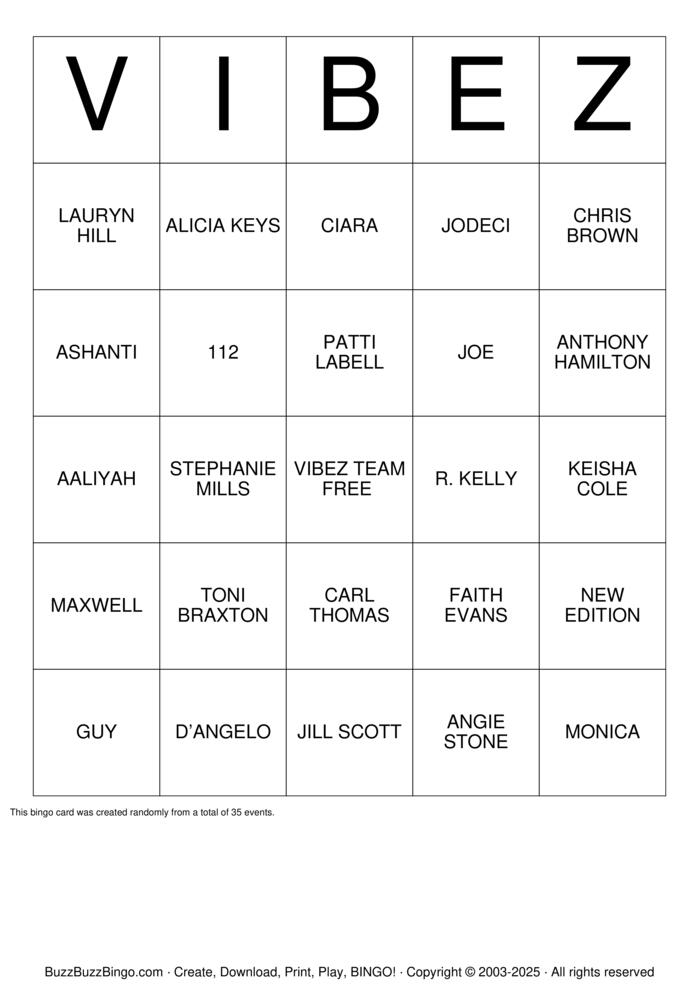 | V | I | B | E | Z |
|---|---|---|---|---|
| LAURYN HILL | ALICIA KEYS | CIARA | JODECI | CHRIS BROWN |
| ASHANTI | 112 | PATTI LABELL | JOE | ANTHONY HAMILTON |
| AALIYAH | STEPHANIE MILLS | VIBEZ TEAM FREE | R. KELLY | KEISHA COLE |
| MAXWELL | TONI BRAXTON | CARL THOMAS | FAITH EVANS | NEW EDITION |
| GUY | D'ANGELO | JILL SCOTT | ANGIE STONE | MONICA |

This bingo card was created randomly from a total of 35 events.

BuzzBuzzBingo.com · Create, Download, Print, Play, BINGO! · Copyright © 2003-2025 · All rights reserved